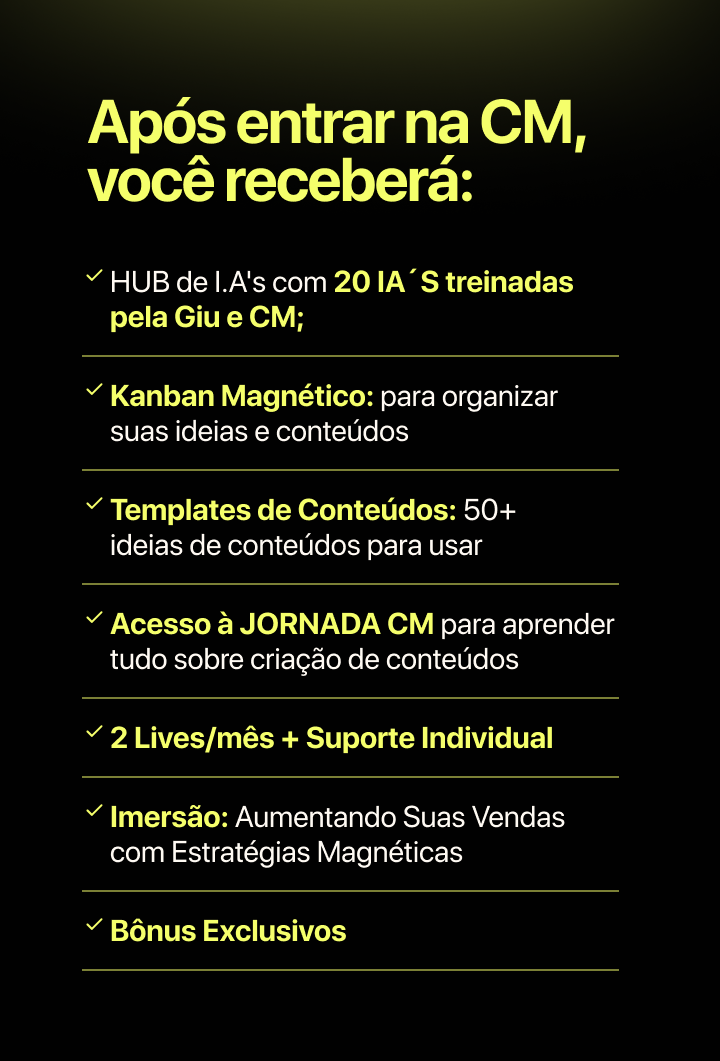 Após entrar na CM, você receberá:

✓ HUB de I.A's com 20 IA´S treinadas pela Giu e CM;

✓ Kanban Magnético: para organizar suas ideias e conteúdos

✓ Templates de Conteúdos: 50+ ideias de conteúdos para usar

✓ Acesso à JORNADA CM para aprender tudo sobre criação de conteúdos

✓ 2 Lives/mês + Suporte Individual

✓ Imersão: Aumentando Suas Vendas com Estratégias Magnéticas

✓ Bônus Exclusivos